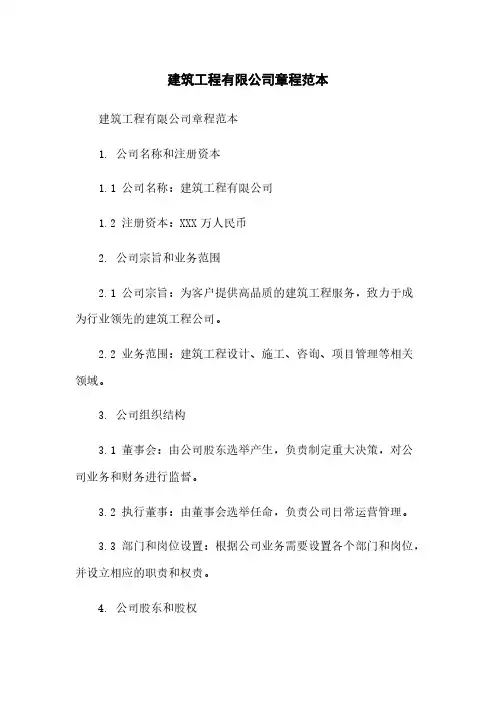 建筑工程有限公司章程范本

建筑工程有限公司章程范本

1. 公司名称和注册资本

1.1 公司名称：建筑工程有限公司

1.2 注册资本：XXX 万人民币

2. 公司宗旨和业务范围

2.1 公司宗旨：为客户提供高品质的建筑工程服务，致力于成为行业领先的建筑工程公司。

2.2 业务范围：建筑工程设计、施工、咨询、项目管理等相关领域。

3. 公司组织结构

3.1 董事会：由公司股东选举产生，负责制定重大决策，对公司业务和财务进行监督。

3.2 执行董事：由董事会选举任命，负责公司日常运营管理。

3.3 部门和岗位设置：根据公司业务需要设置各个部门和岗位，并设立相应的职责和权责。

4. 公司股东和股权